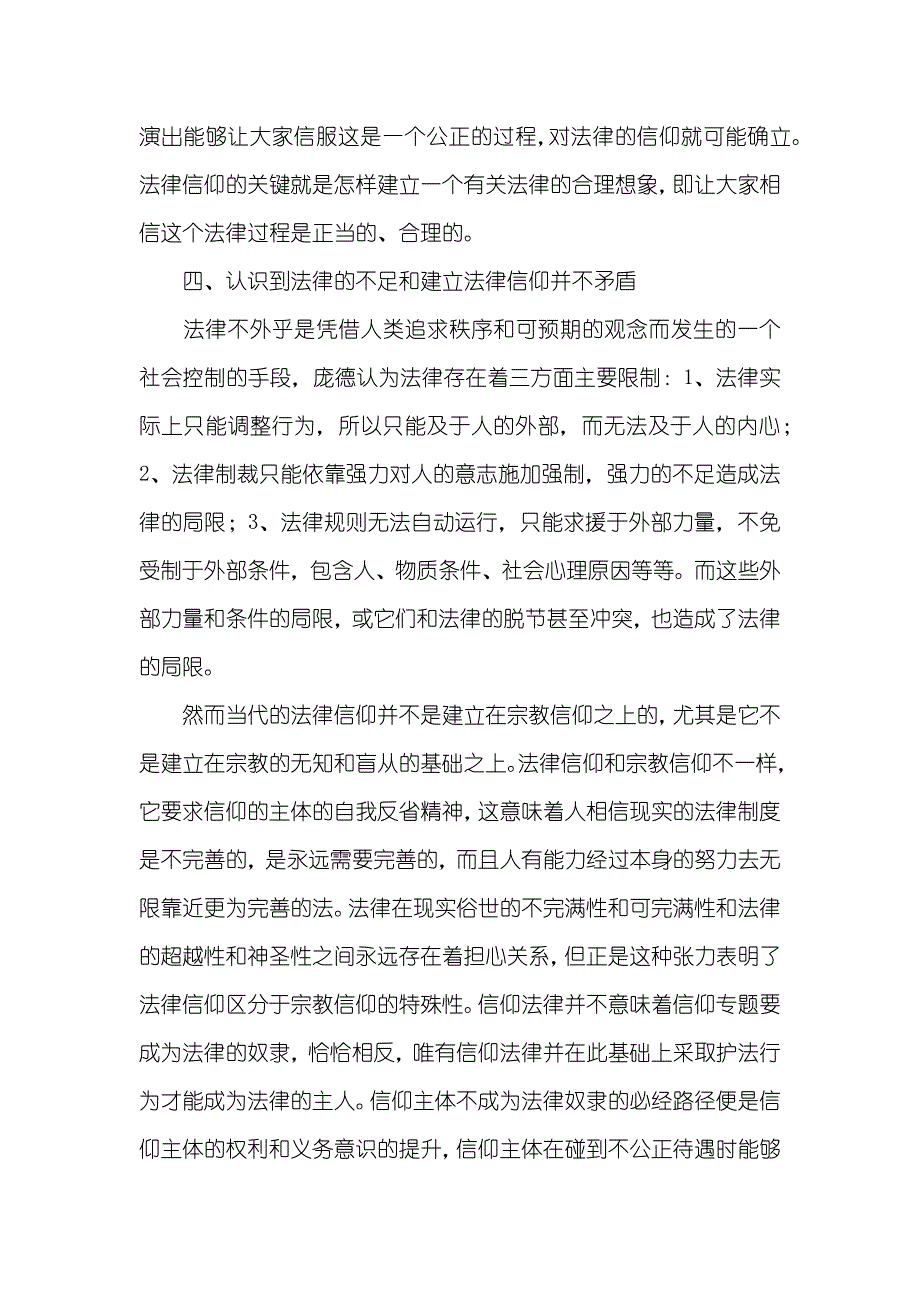 演出能够让大家信服这是一个公正的过程，对法律的信仰就可能确立。法律信仰的关键就是怎样建立一个有关法律的合理想象，即让大家相信这个法律过程是正当的、合理的。

四、认识到法律的不足和建立法律信仰并不矛盾

法律不外乎是凭借人类追求秩序和可预期的观念而发生的一个社会控制的手段，庞德认为法律存在着三方面主要限制：1、法律实际上只能调整行为，所以只能及于人的外部，而无法及于人的内心；2、法律制裁只能依靠强力对人的意志施加强制，强力的不足造成法律的局限；3、法律规则无法自动运行，只能求援于外部力量，不免受制于外部条件，包含人、物质条件、社会心理原因等等。而这些外部力量和条件的局限，或它们和法律的脱节甚至冲突，也造成了法律的局限。

然而当代的法律信仰并不是建立在宗教信仰之上的，尤其是它不是建立在宗教的无知和盲从的基础之上。法律信仰和宗教信仰不一样，它要求信仰的主体的自我反省精神，这意味着人相信现实的法律制度是不完善的，是永远需要完善的，而且人有能力经过本身的努力去无限靠近更为完善的法。法律在现实俗世的不完满性和可完满性和法律的超越性和神圣性之间永远存在着担心关系，但正是这种张力表明了法律信仰区分于宗教信仰的特殊性。信仰法律并不意味着信仰专题要成为法律的奴隶，恰恰相反，唯有信仰法律并在此基础上采取护法行为才能成为法律的主人。信仰主体不成为法律奴隶的必经路径便是信仰主体的权利和义务意识的提升，信仰主体在碰到不公正待遇时能够